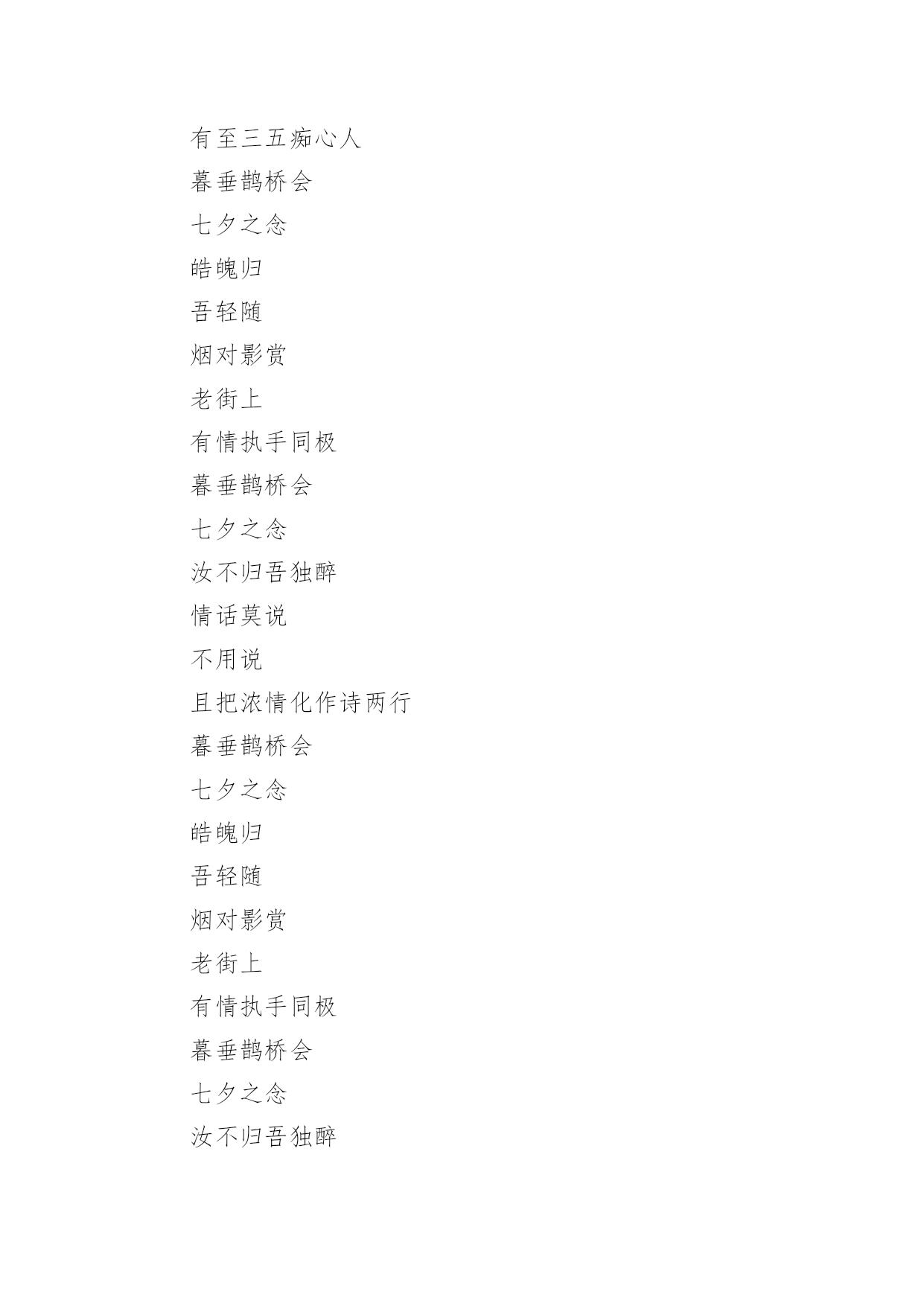 有至三五痴心人

暮垂鹊桥会

七夕之念

皓魄归

吾轻随

烟对影赏

老街上

有情执手同极

暮垂鹊桥会

七夕之念

汝不归吾独醉

情话莫说

不用说

且把浓情化作诗两行

暮垂鹊桥会

七夕之念

皓魄归

吾轻随

烟对影赏

老街上

有情执手同极

暮垂鹊桥会

七夕之念

汝不归吾独醉